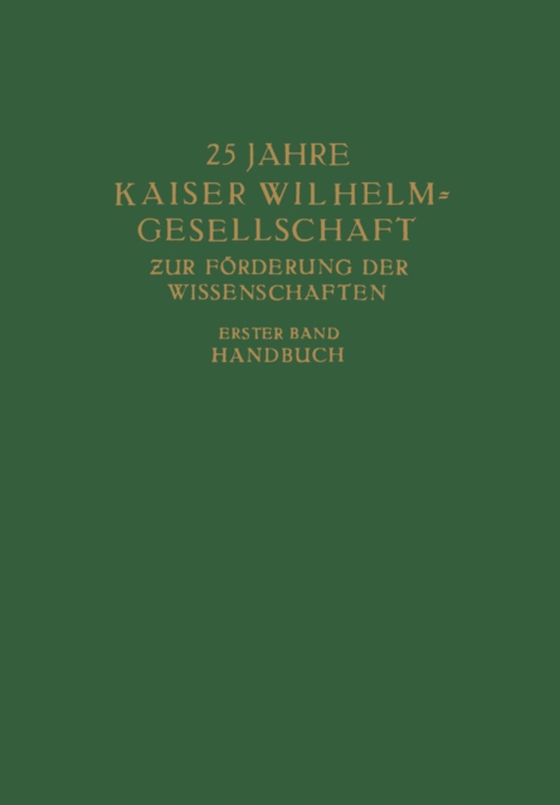 25 JAHRE
KAISER WILHELM-GESELLSCHAFT
ZUR FÖRDERUNG DER WISSENSCHAFTEN

ERSTER BAND
HANDBUCH